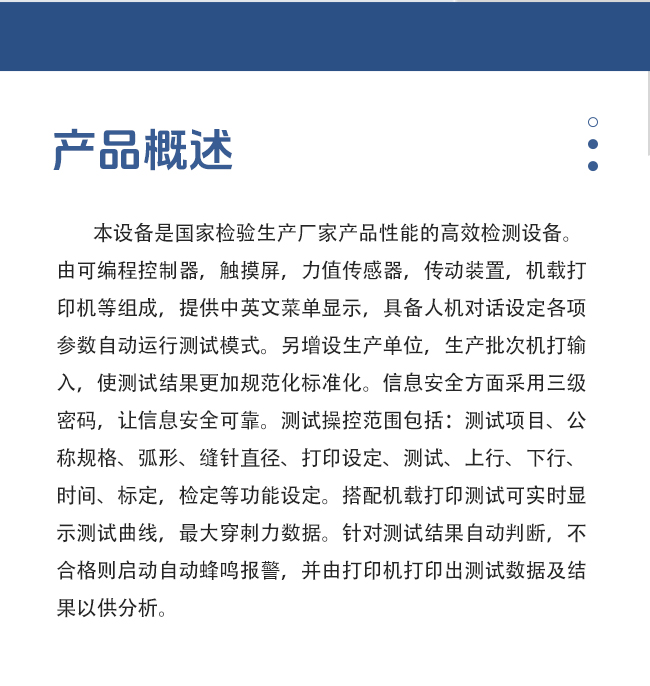 产品概述

本设备是国家检验生产厂家产品性能的高效检测设备。由可编程控制器，触摸屏，力值传感器，传动装置，机载打印机等组成，提供中英文菜单显示，具备人机对话设定各项参数自动运行测试模式。另增设生产单位，生产批次机打输入，使测试结果更加规范化标准化。信息安全方面采用三级密码，让信息安全可靠。测试操控范围包括：测试项目、公称规格、弧形、缝针直径、打印设定、测试、上行、下行、时间、标定，检定等功能设定。搭配机载打印测试可实时显示测试曲线，最大穿刺力数据。针对测试结果自动判断，不合格则启动自动蜂鸣报警，并由打印机打印出测试数据及结果以供分析。